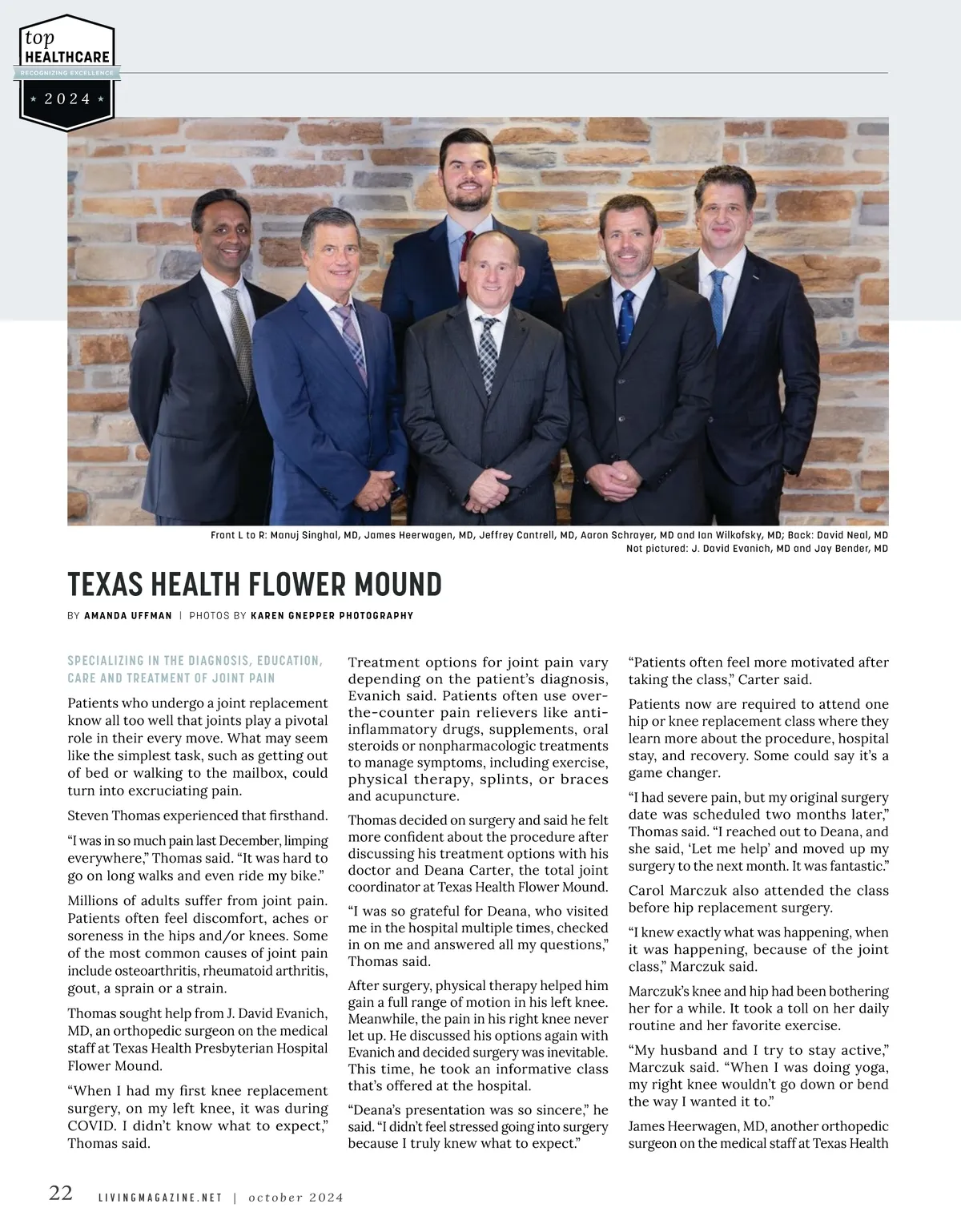 top
HEALTHCARE
RECOGNIZING EXCELLENCE
★ 2024 ★

Front L to R: Manuj Singhal, MD, James Heerwagen, MD, Jeffrey Cantrell, MD, Aaron Schrayer, MD and Ian Wilkofsky, MD; Back: David Neal, MD
Not pictured: J. David Evanich, MD and Jay Bender, MD

TEXAS HEALTH FLOWER MOUND

BY AMANDA UFFMAN | PHOTOS BY KAREN GNEPPER PHOTOGRAPHY

SPECIALIZING IN THE DIAGNOSIS, EDUCATION, CARE AND TREATMENT OF JOINT PAIN

Patients who undergo a joint replacement know all too well that joints play a pivotal role in their every move. What may seem like the simplest task, such as getting out of bed or walking to the mailbox, could turn into excruciating pain.

Steven Thomas experienced that firsthand.

“I was in so much pain last December, limping everywhere,” Thomas said. “It was hard to go on long walks and even ride my bike.”

Millions of adults suffer from joint pain. Patients often feel discomfort, aches or soreness in the hips and/or knees. Some of the most common causes of joint pain include osteoarthritis, rheumatoid arthritis, gout, a sprain or a strain.

Thomas sought help from J. David Evanich, MD, an orthopedic surgeon on the medical staff at Texas Health Presbyterian Hospital Flower Mound.

“When I had my first knee replacement surgery, on my left knee, it was during COVID. I didn’t know what to expect,” Thomas said.

Treatment options for joint pain vary depending on the patient’s diagnosis, Evanich said. Patients often use over-the-counter pain relievers like anti-inflammatory drugs, supplements, oral steroids or nonpharmacologic treatments to manage symptoms, including exercise, physical therapy, splints, or braces and acupuncture.

Thomas decided on surgery and said he felt more confident about the procedure after discussing his treatment options with his doctor and Deana Carter, the total joint coordinator at Texas Health Flower Mound.

“I was so grateful for Deana, who visited me in the hospital multiple times, checked in on me and answered all my questions,” Thomas said.

After surgery, physical therapy helped him gain a full range of motion in his left knee. Meanwhile, the pain in his right knee never let up. He discussed his options again with Evanich and decided surgery was inevitable. This time, he took an informative class that’s offered at the hospital.

“Deana’s presentation was so sincere,” he said. “I didn’t feel stressed going into surgery because I truly knew what to expect.”

“Patients often feel more motivated after taking the class,” Carter said.

Patients now are required to attend one hip or knee replacement class where they learn more about the procedure, hospital stay, and recovery. Some could say it’s a game changer.

“I had severe pain, but my original surgery date was scheduled two months later,” Thomas said. “I reached out to Deana, and she said, ‘Let me help’ and moved up my surgery to the next month. It was fantastic.”

Carol Marczuk also attended the class before hip replacement surgery.

“I knew exactly what was happening, when it was happening, because of the joint class,” Marczuk said.

Marczuk’s knee and hip had been bothering her for a while. It took a toll on her daily routine and her favorite exercise.

“My husband and I try to stay active,” Marczuk said. “When I was doing yoga, my right knee wouldn’t go down or bend the way I wanted it to.”

James Heerwagen, MD, another orthopedic surgeon on the medical staff at Texas Health

22 LIVINGMAGAZINE.NET | october 2024